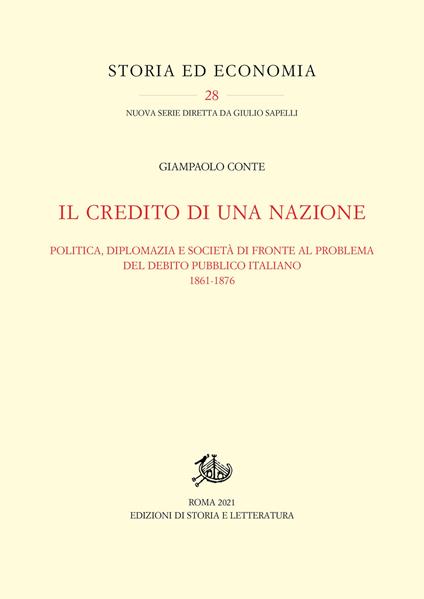 STORIA ED ECONOMIA

28

NUOVA SERIE DIRETTA DA GIULIO SAPELLI

GIAMPAOLO CONTE

IL CREDITO DI UNA NAZIONE

POLITICA, DIPLOMAZIA E SOCIETÀ DI FRONTE AL PROBLEMA DEL DEBITO PUBBLICO ITALIANO
1861-1876

ROMA 2021
EDIZIONI DI STORIA E LETTERATURA